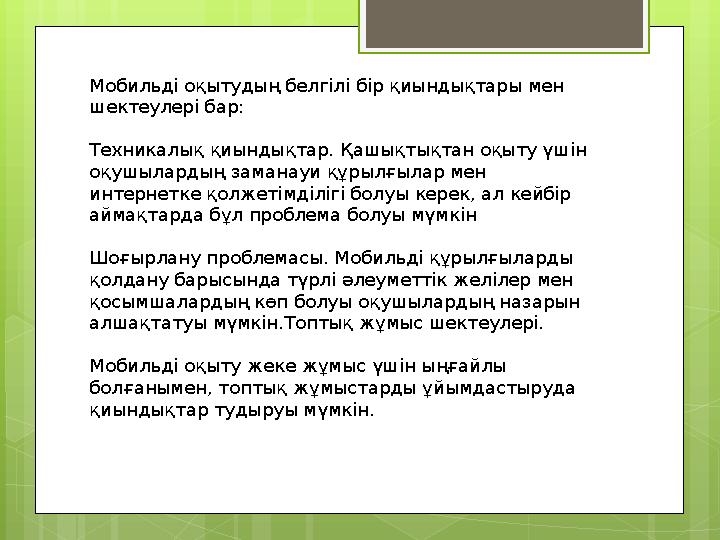 Мобильді оқытудың белгілі бір қиындықтары мен шектеулері бар:

Техникалық қиындықтар. Қашықтықтан оқыту үшін оқушылардың заманауи құрылғылар мен интернетке қолжетімділігі болуы керек, ал кейбір аймақтарда бұл проблема болуы мүмкін

Шоғырлану проблемасы. Мобильді құрылғыларды қолдану барысында түрлі әлеуметтік желілер мен қосымшалардың көп болуы оқушылардың назарын алшақтатуы мүмкін.Топтық жұмыс шектеулері.

Мобильді оқыту жеке жұмыс үшін ыңғайлы болғанымен, топтық жұмыстарды ұйымдастыруда қиындықтар тудыруы мүмкін.